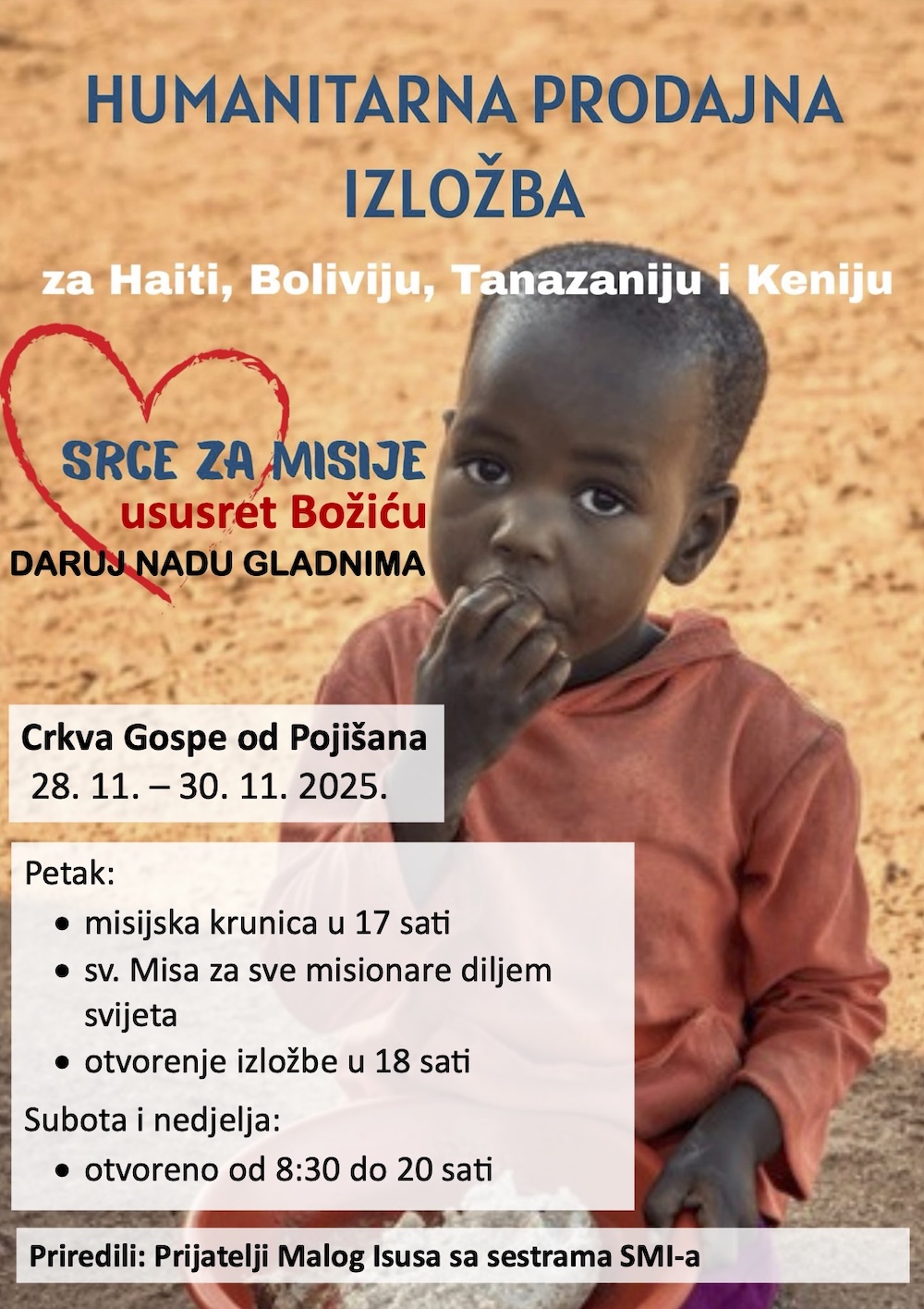 HUMANITARNA PRODAJNA IZLOŽBA

za Haiti, Boliviju, Tanazaniju i Keniju

SRCE ZA MISIJE
ususret Božiću
DARUJ NADU GLADNIMA

Crkva Gospe od Pojišana
28. 11. – 30. 11. 2025.

Petak:
• misijska krunica u 17 sati
• sv. Misa za sve misionare diljem svijeta
• otvorenje izložbe u 18 sati

Subota i nedjelja:
• otvoreno od 8:30 do 20 sati

Priredili: Prijatelji Malog Isusa sa sestrama SMI-a